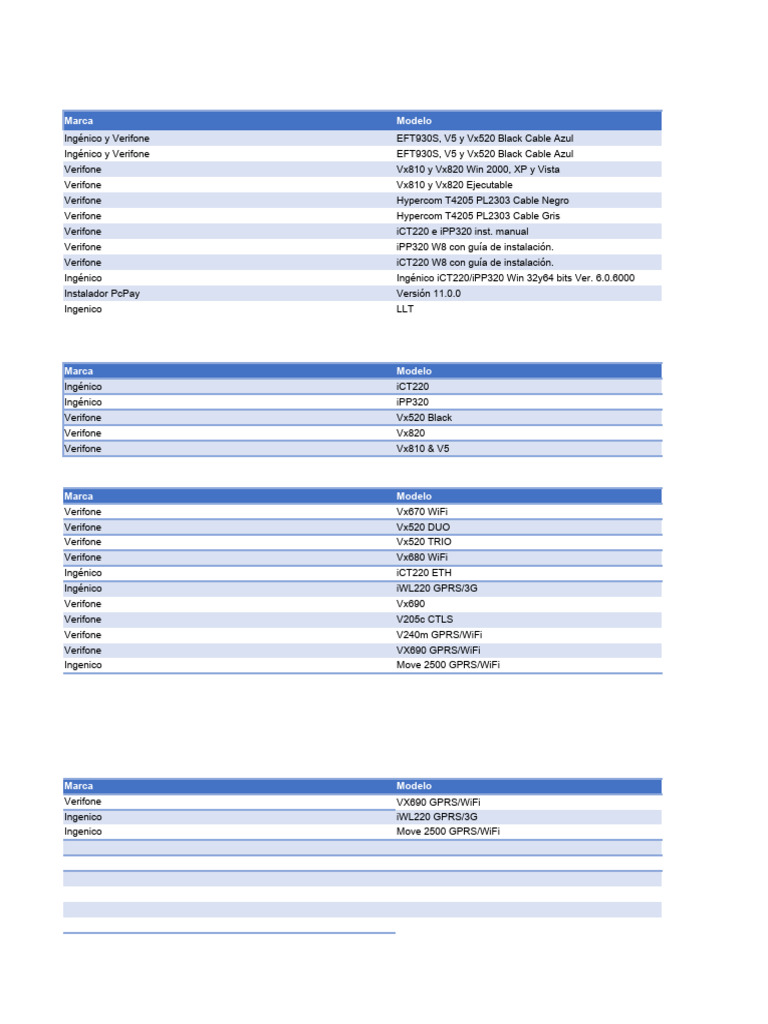 | Marca | Modelo |
|---|---|
| Ingénico y Verifone | EFT930S, V5 y Vx520 Black Cable Azul |
| Ingénico y Verifone | EFT930S, V5 y Vx520 Black Cable Azul |
| Verifone | Vx810 y Vx820 Win 2000, XP y Vista |
| Verifone | Vx810 y Vx820 Ejecutable |
| Verifone | Hypercom T4205 PL2303 Cable Negro |
| Verifone | Hypercom T4205 PL2303 Cable Gris |
| Verifone | iCT220 e iPP320 inst. manual |
| Verifone | iPP320 W8 con guía de instalación. |
| Verifone | iCT220 W8 con guía de instalación. |
| Ingénico | Ingénico iCT220/iPP320 Win 32y64 bits Ver. 6.0.6000 |
| Instalador PcPay | Versión 11.0.0 |
| Ingenico | LLT |

| Marca | Modelo |
|---|---|
| Ingénico | iCT220 |
| Ingénico | iPP320 |
| Verifone | Vx520 Black |
| Verifone | Vx820 |
| Verifone | Vx810 & V5 |

| Marca | Modelo |
|---|---|
| Verifone | Vx670 WiFi |
| Verifone | Vx520 DUO |
| Verifone | Vx520 TRIO |
| Verifone | Vx680 WiFi |
| Ingénico | iCT220 ETH |
| Ingénico | iWL220 GPRS/3G |
| Verifone | Vx690 |
| Verifone | V205c CTLS |
| Verifone | V240m GPRS/WiFi |
| Verifone | VX690 GPRS/WiFi |
| Ingenico | Move 2500 GPRS/WiFi |

| Marca | Modelo |
|---|---|
| Verifone | VX690 GPRS/WiFi |
| Ingenico | iWL220 GPRS/3G |
| Ingenico | Move 2500 GPRS/WiFi |